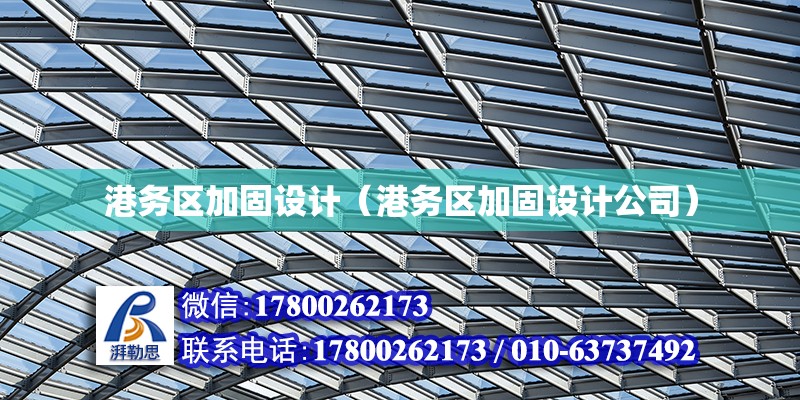 港务区加固设计（港务区加固设计公司）

湃勒思

微信:17800262173

联系电话:17800262173 / 010-63737492